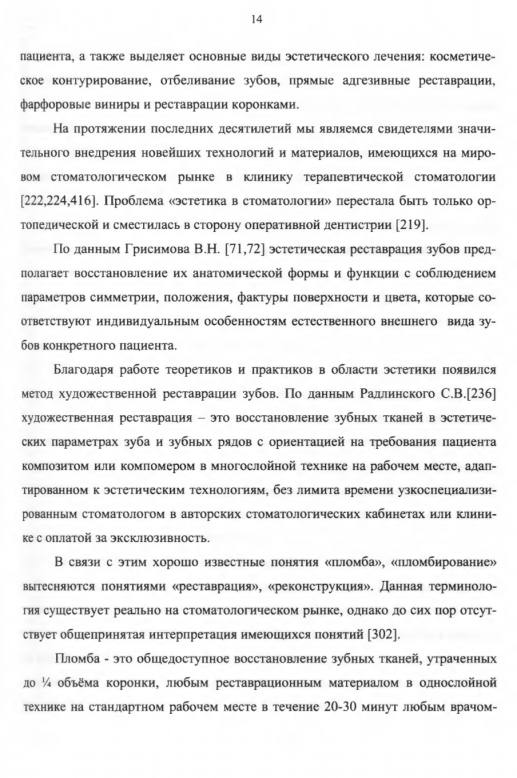 14

пациента, а также выделяет основные виды эстетического лечения: косметическое контурирование, отбеливание зубов, прямые адгезивные реставрации, фарфоровые виниры и реставрации коронками.

На протяжении последних десятилетий мы являемся свидетелями значительного внедрения новейших технологий и материалов, имеющихся на мировом стоматологическом рынке в клинику терапевтической стоматологии [222,224,416]. Проблема «эстетика в стоматологии» перестала быть только ортопедической и сместилась в сторону оперативной дентистрии [219].

По данным Грисимова В.Н. [71,72] эстетическая реставрация зубов предполагает восстановление их анатомической формы и функции с соблюдением параметров симметрии, положения, фактуры поверхности и цвета, которые соответствуют индивидуальным особенностям естественного внешнего вида зубов конкретного пациента.

Благодаря работе теоретиков и практиков в области эстетики появился метод художественной реставрации зубов. По данным Радлинского С.В.[236] художественная реставрация – это восстановление зубных тканей в эстетических параметрах зуба и зубных рядов с ориентацией на требования пациента композитом или компомером в многослойной технике на рабочем месте, адаптированном к эстетическим технологиям, без лимита времени узкоспециализированным стоматологом в авторских стоматологических кабинетах или клинике с оплатой за эксклюзивность.

В связи с этим хорошо известные понятия «пломба», «пломбирование» вытесняются понятиями «реставрация», «реконструкция». Данная терминология существует реально на стоматологическом рынке, однако до сих пор отсутствует общепринятая интерпретация имеющихся понятий [302].

Пломба - это общедоступное восстановление зубных тканей, утраченных до ¼ объёма коронки, любым реставрационным материалом в однослойной технике на стандартном рабочем месте в течение 20-30 минут любым врачом-